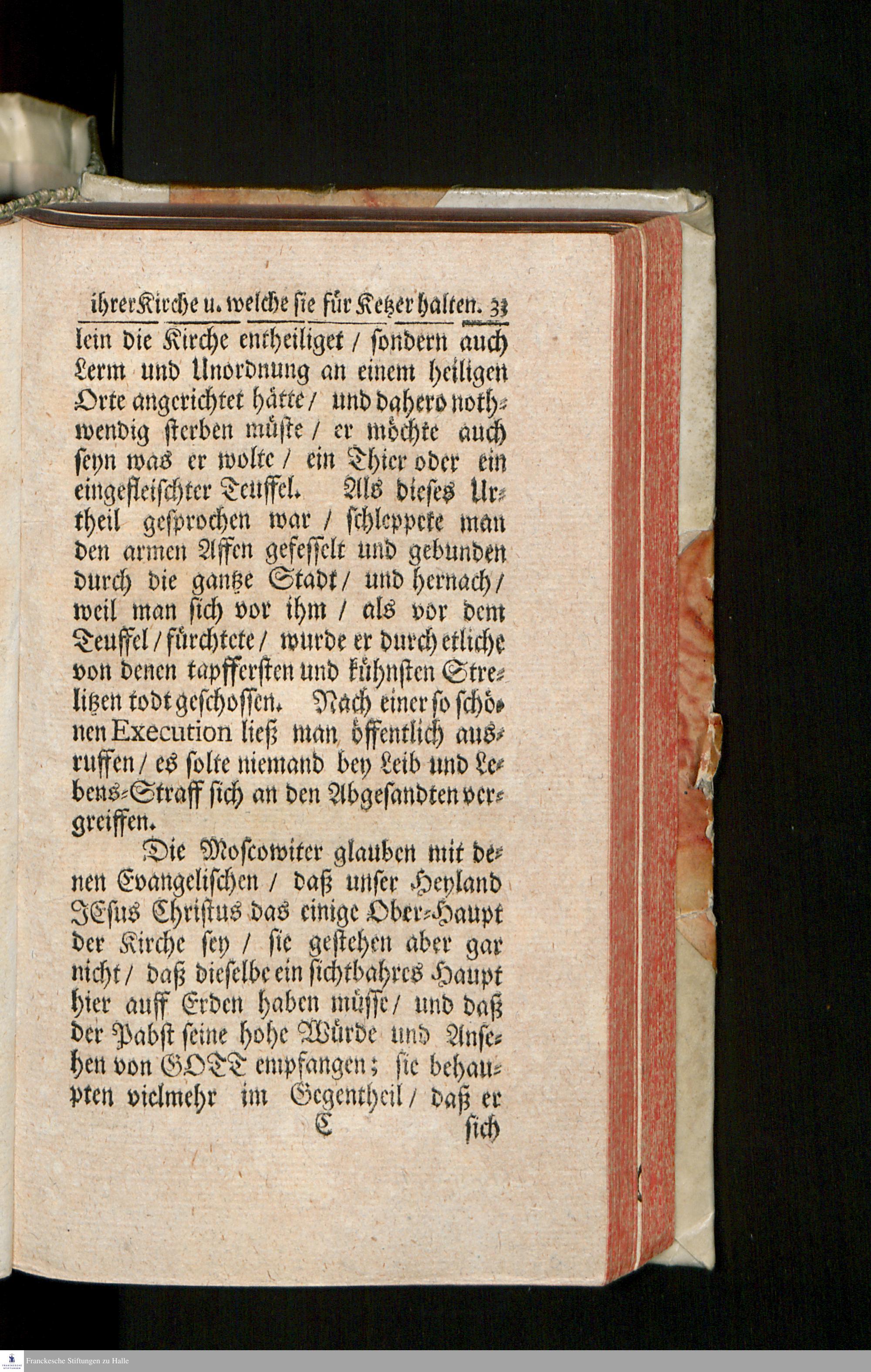 ihrer Kirche u. welche sie für Ketzer halten. 33

lein die Kirche entheiliget / sondern auch Lerm und Unordnung an einem heiligen Orte angerichtet hätte / und dahero nothwendig sterben müste / er möchte auch seyn was er wolte / ein Thier oder ein eingefleischter Teuffel. Als dieses Urtheil gesprochen war / schleppete man den armen Affen gefesselt und gebunden durch die gantze Stadt / und hernach / weil man sich vor ihm / als vor dem Teuffel / fürchtete / wurde er durch etliche von denen tapffersten und kühnsten Strelitzen todt geschossen. Nach einer so schönen Execution ließ man öffentlich ausruffen / es solte niemand bey Leib und Lebens-Straff sich an den Abgesandten vergreiffen.

Die Moscowiter glauben mit denen Evangelischen / daß unser Heyland JEsus Christus das einige Ober-Haupt der Kirche sey / sie gestehen aber gar nicht / daß dieselbe ein sichtbahres Haupt hier auff Erden haben müsse / und daß der Pabst seine hohe Würde und Ansehen von GOTT empfangen; sie behaupten vielmehr im Gegentheil / daß er

C sich

Franckesche Stiftungen zu Halle